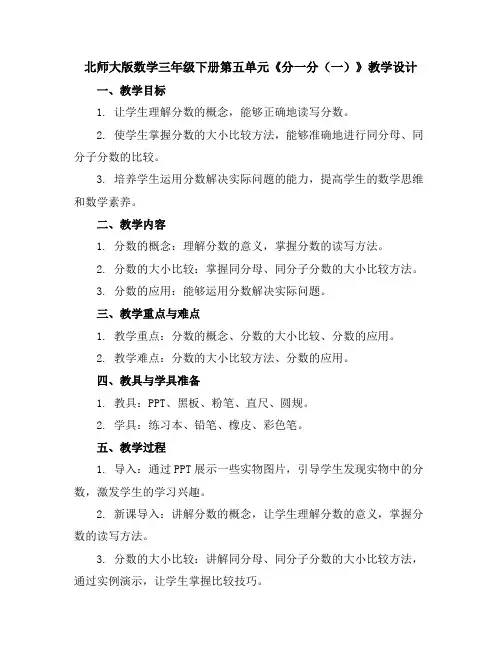 北师大版数学三年级下册第五单元《分一分（一）》教学设计

一、教学目标

1. 让学生理解分数的概念，能够正确地读写分数。

2. 使学生掌握分数的大小比较方法，能够准确地进行同分母、同分子分数的比较。

3. 培养学生运用分数解决实际问题的能力，提高学生的数学思维和数学素养。

二、教学内容

1. 分数的概念：理解分数的意义，掌握分数的读写方法。

2. 分数的大小比较：掌握同分母、同分子分数的大小比较方法。

3. 分数的应用：能够运用分数解决实际问题。

三、教学重点与难点

1. 教学重点：分数的概念、分数的大小比较、分数的应用。

2. 教学难点：分数的大小比较方法、分数的应用。

四、教具与学具准备

1. 教具：PPT、黑板、粉笔、直尺、圆规。

2. 学具：练习本、铅笔、橡皮、彩色笔。

五、教学过程

1. 导入：通过PPT展示一些实物图片，引导学生发现实物中的分数，激发学生的学习兴趣。

2. 新课导入：讲解分数的概念，让学生理解分数的意义，掌握分数的读写方法。

3. 分数的大小比较：讲解同分母、同分子分数的大小比较方法，通过实例演示，让学生掌握比较技巧。